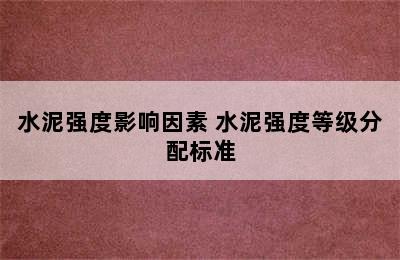 水泥强度影响因素 水泥强度等级分配标准